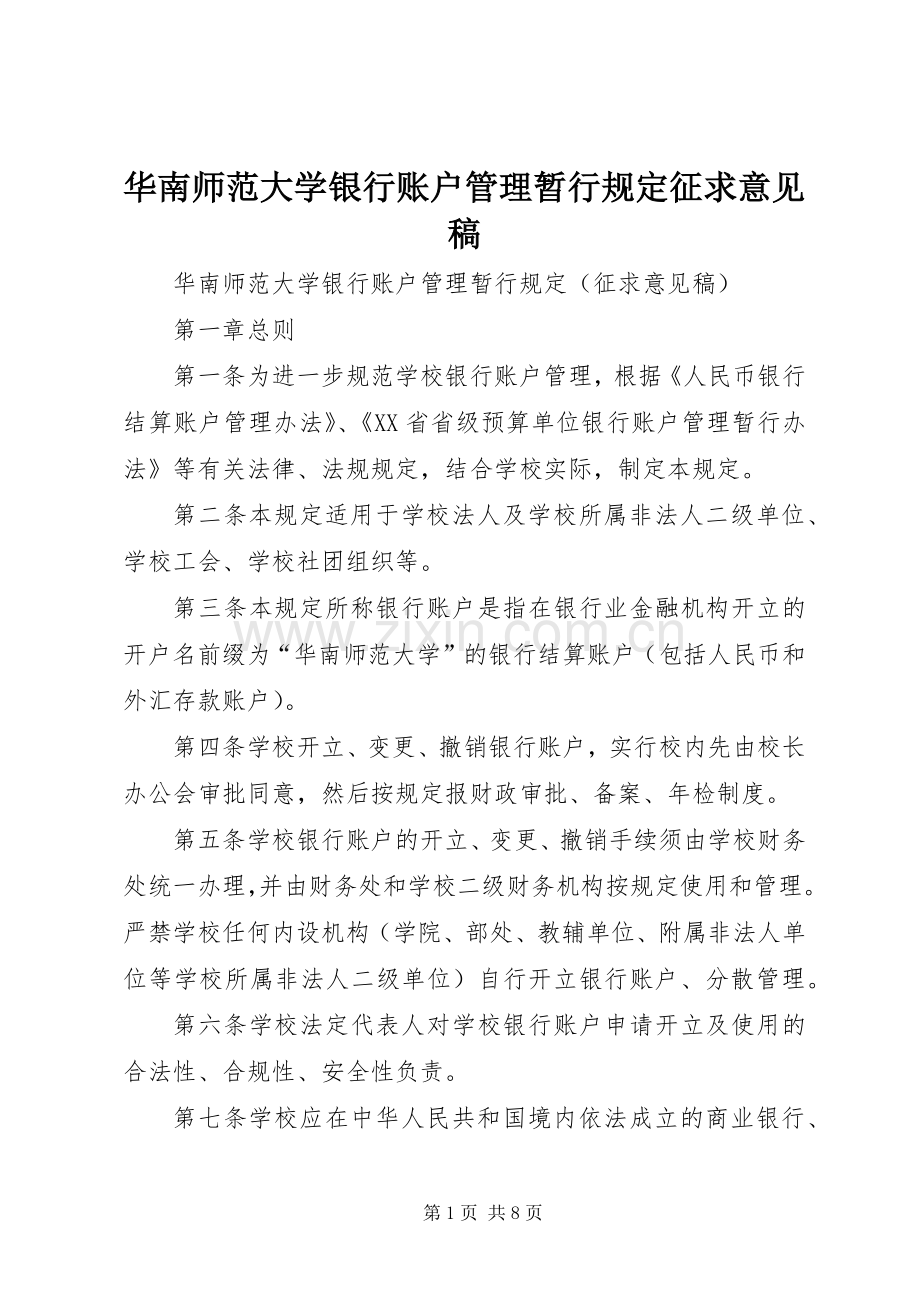 华南师范大学银行账户管理暂行规定征求意见稿

华南师范大学银行账户管理暂行规定（征求意见稿）

第一章总则

第一条为进一步规范学校银行账户管理，根据《人民币银行结算账户管理办法》、《XX省省级预算单位银行账户管理暂行办法》等有关法律、法规规定，结合学校实际，制定本规定。

第二条本规定适用于学校法人及学校所属非法人二级单位、学校工会、学校社团组织等。

第三条本规定所称银行账户是指在银行业金融机构开立的开户名前缀为“华南师范大学”的银行结算账户（包括人民币和外汇存款账户）。

www.zixin.com.cn

第四条学校开立、变更、撤销银行账户，实行校内先由校长办公会审批同意，然后按规定报财政审批、备案、年检制度。

第五条学校银行账户的开立、变更、撤销手续须由学校财务处统一办理,并由财务处和学校二级财务机构按规定使用和管理。严禁学校任何内设机构（学院、部处、教辅单位、附属非法人单位等学校所属非法人二级单位）自行开立银行账户、分散管理。

第六条学校法定代表人对学校银行账户申请开立及使用的合法性、合规性、安全性负责。

第七条学校应在中华人民共和国境内依法成立的商业银行、

第1页 共8页